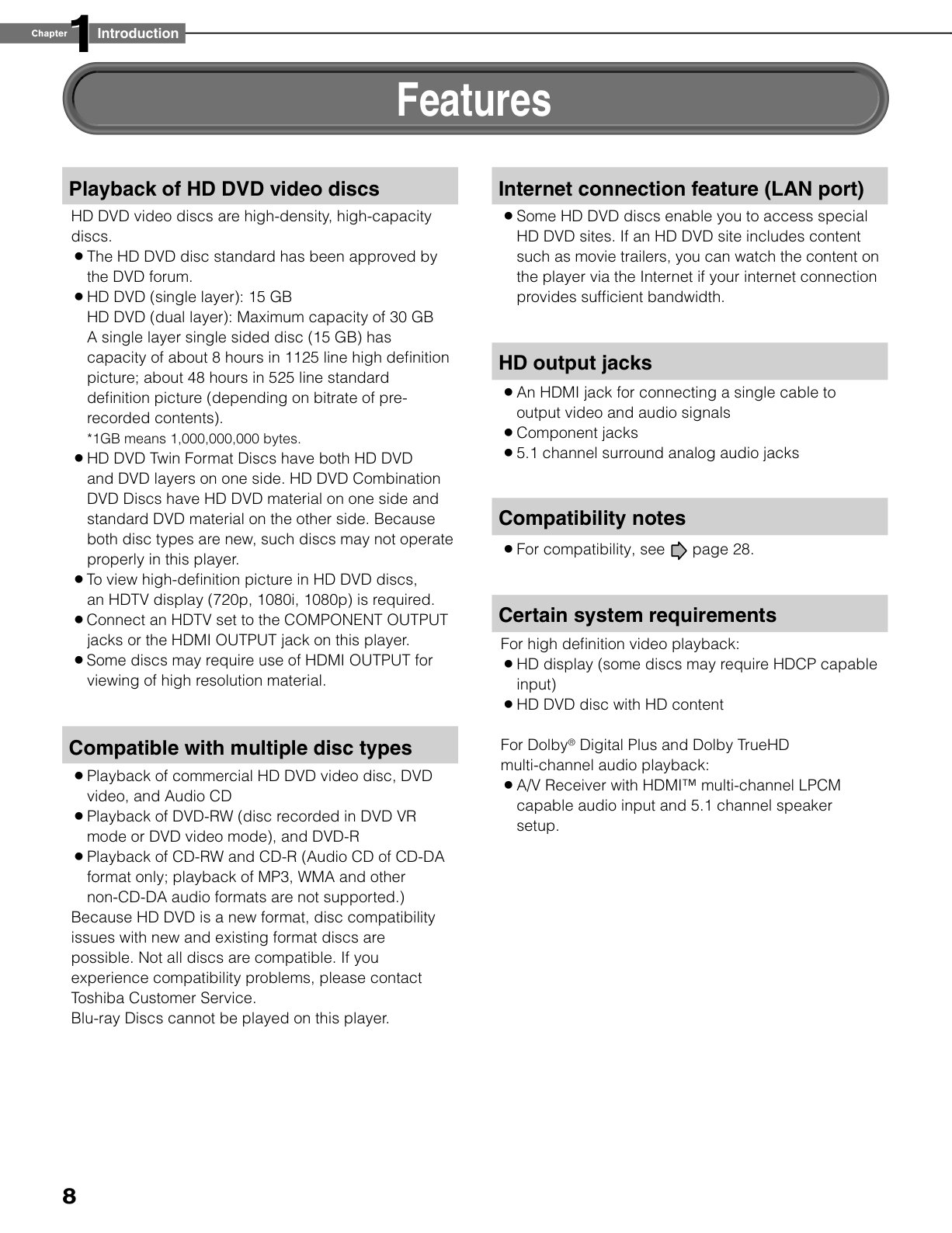 Chapter 1 Introduction

Features

Playback of HD DVD video discs

HD DVD video discs are high-density, high-capacity discs.

• The HD DVD disc standard has been approved by the DVD forum.
• HD DVD (single layer): 15 GB
HD DVD (dual layer): Maximum capacity of 30 GB
A single layer single sided disc (15 GB) has capacity of about 8 hours in 1125 line high definition picture; about 48 hours in 525 line standard definition picture (depending on bitrate of pre-recorded contents).
*1GB means 1,000,000,000 bytes.
• HD DVD Twin Format Discs have both HD DVD and DVD layers on one side. HD DVD Combination DVD Discs have HD DVD material on one side and standard DVD material on the other side. Because both disc types are new, such discs may not operate properly in this player.
• To view high-definition picture in HD DVD discs, an HDTV display (720p, 1080i, 1080p) is required.
• Connect an HDTV set to the COMPONENT OUTPUT jacks or the HDMI OUTPUT jack on this player.
• Some discs may require use of HDMI OUTPUT for viewing of high resolution material.

Compatible with multiple disc types

• Playback of commercial HD DVD video disc, DVD video, and Audio CD
• Playback of DVD-RW (disc recorded in DVD VR mode or DVD video mode), and DVD-R
• Playback of CD-RW and CD-R (Audio CD of CD-DA format only; playback of MP3, WMA and other non-CD-DA audio formats are not supported.)

Because HD DVD is a new format, disc compatibility issues with new and existing format discs are possible. Not all discs are compatible. If you experience compatibility problems, please contact Toshiba Customer Service.
Blu-ray Discs cannot be played on this player.

Internet connection feature (LAN port)

• Some HD DVD discs enable you to access special HD DVD sites. If an HD DVD site includes content such as movie trailers, you can watch the content on the player via the Internet if your internet connection provides sufficient bandwidth.

HD output jacks

• An HDMI jack for connecting a single cable to output video and audio signals
• Component jacks
• 5.1 channel surround analog audio jacks

Compatibility notes

• For compatibility, see page 28.

Certain system requirements

For high definition video playback:
• HD display (some discs may require HDCP capable input)
• HD DVD disc with HD content

For Dolby® Digital Plus and Dolby TrueHD multi-channel audio playback:
• A/V Receiver with HDMI™ multi-channel LPCM capable audio input and 5.1 channel speaker setup.

8